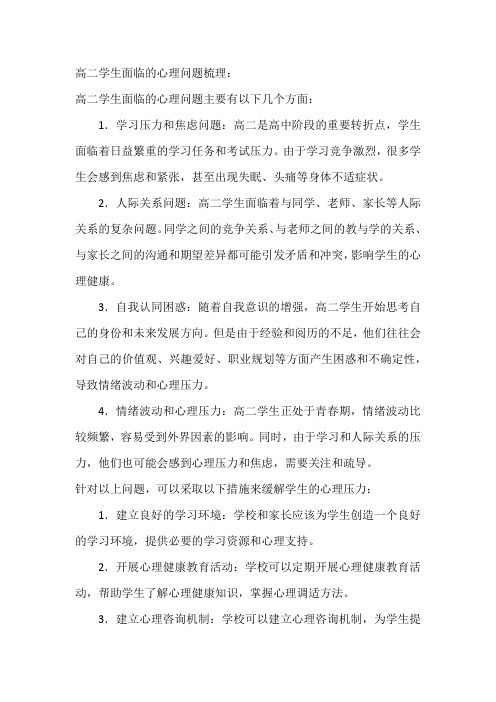 高二学生面临的心理问题梳理：

高二学生面临的心理问题主要有以下几个方面：

1. 学习压力和焦虑问题：高二是高中阶段的重要转折点，学生面临着日益繁重的学习任务和考试压力。由于学习竞争激烈，很多学生会感到焦虑和紧张，甚至出现失眠、头痛等身体不适症状。

2. 人际关系问题：高二学生面临着与同学、老师、家长等人际关系的复杂问题。同学之间的竞争关系、与老师之间的教与学的关系、与家长之间的沟通和期望差异都可能引发矛盾和冲突，影响学生的心理健康。

3. 自我认同困惑：随着自我意识的增强，高二学生开始思考自己的身份和未来发展方向。但是由于经验和阅历的不足，他们往往会对自己的价值观、兴趣爱好、职业规划等方面产生困惑和不确定性，导致情绪波动和心理压力。

4. 情绪波动和心理压力：高二学生正处于青春期，情绪波动比较频繁，容易受到外界因素的影响。同时，由于学习和人际关系的压力，他们也可能会感到心理压力和焦虑，需要关注和疏导。

针对以上问题，可以采取以下措施来缓解学生的心理压力：

1. 建立良好的学习环境：学校和家长应该为学生创造一个良好的学习环境，提供必要的学习资源和心理支持。

2. 开展心理健康教育活动：学校可以定期开展心理健康教育活动，帮助学生了解心理健康知识，掌握心理调适方法。

3. 建立心理咨询机制：学校可以建立心理咨询机制，为学生提